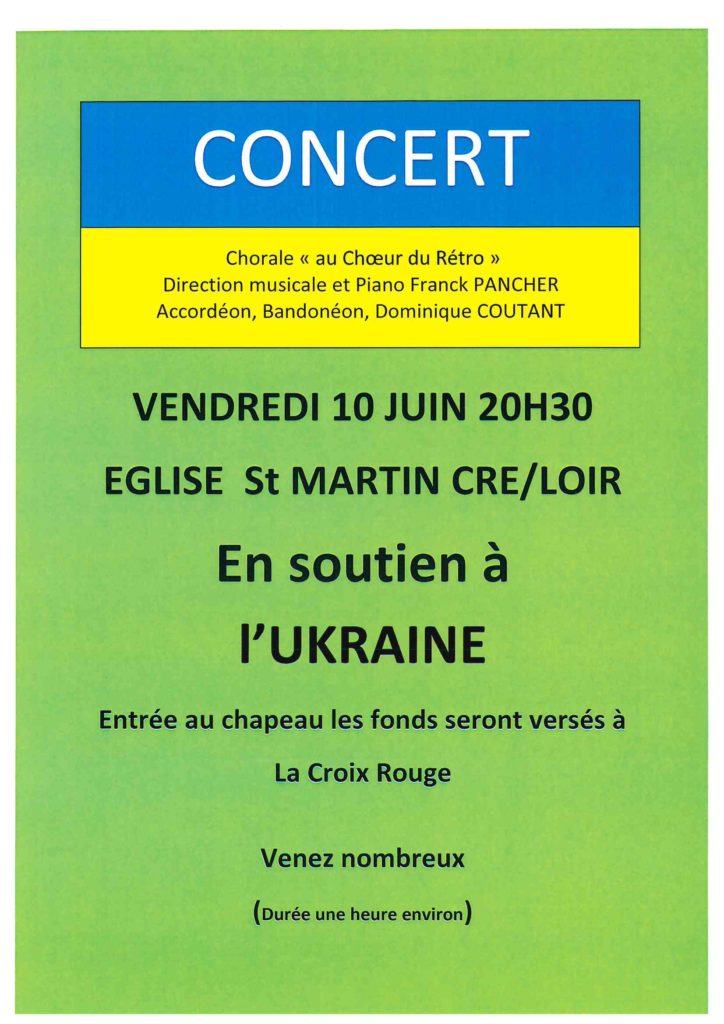 CONCERT

Chorale « au Chœur du Rétro »
Direction musicale et Piano Franck PANCHER
Accordéon, Bandonéon, Dominique COUTANT

VENDREDI 10 JUIN 20H30

EGLISE St MARTIN CRE/LOIR

En soutien à

l'UKRAINE

Entrée au chapeau les fonds seront versés à

La Croix Rouge

Venez nombreux

(Durée une heure environ)